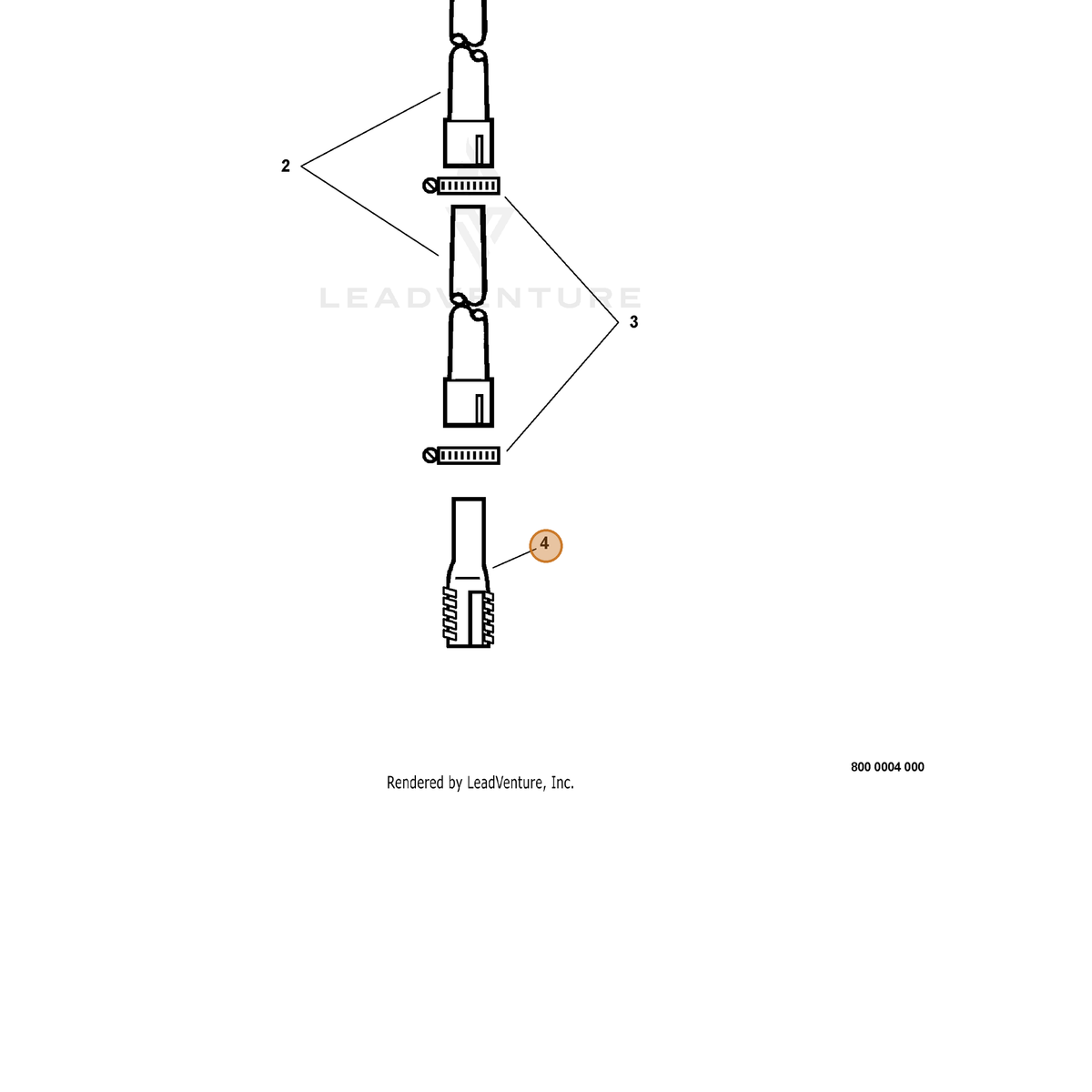 2

LEADVENTURE

3

4

800 0004 000

Rendered by LeadVenture, Inc.